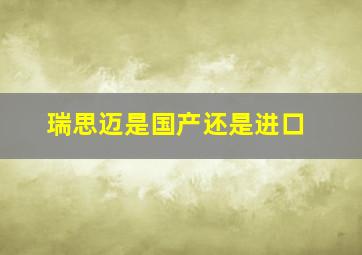 瑞思迈是国产还是进口